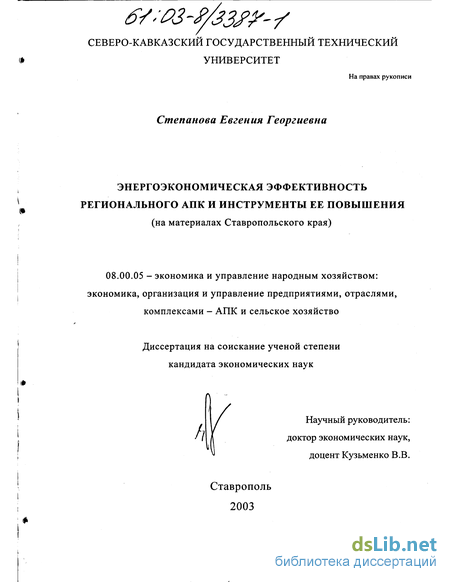 61:03-8/3387-1

СЕВЕРО-КАВКАЗСКИЙ ГОСУДАРСТВЕННЫЙ ТЕХНИЧЕСКИЙ УНИВЕРСИТЕТ

На правах рукописи

Степанова Евгения Георгиевна

ЭНЕРГОЭКОНОМИЧЕСКАЯ ЭФФЕКТИВНОСТЬ РЕГИОНАЛЬНОГО АПК И ИНСТРУМЕНТЫ ЕЕ ПОВЫШЕНИЯ
(на материалах Ставропольского края)

08.00.05 – экономика и управление народным хозяйством: экономика, организация и управление предприятиями, отраслями, комплексами – АПК и сельское хозяйство

Диссертация на соискание ученой степени кандидата экономических наук

Научный руководитель:
доктор экономических наук,
доцент Кузьменко В.В.

Ставрополь
2003

dsLib.net
библиотека диссертаций